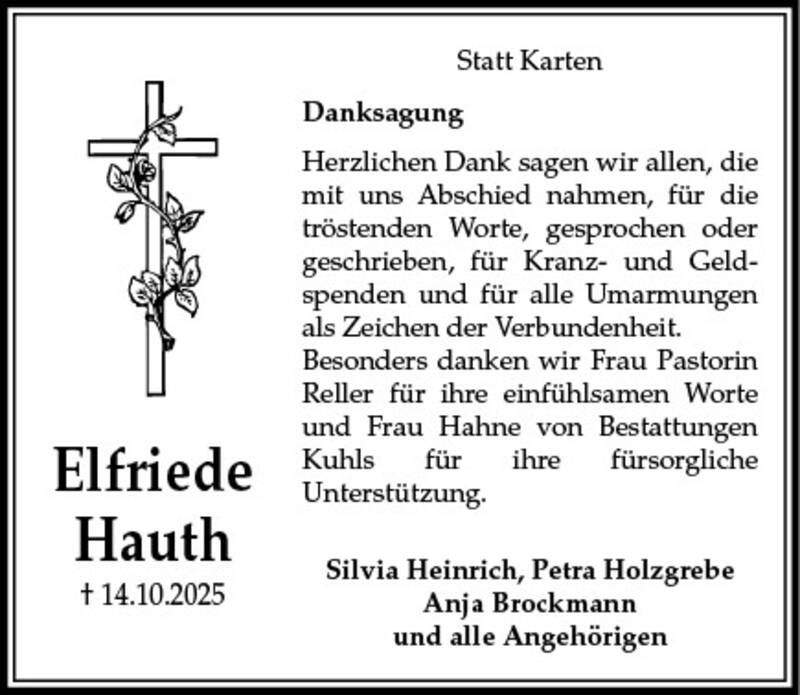 Elfriede
Hauth
† 14.10.2025

Statt Karten

Danksagung

Herzlichen Dank sagen wir allen, die mit uns Abschied nahmen, für die tröstenden Worte, gesprochen oder geschrieben, für Kranz- und Geldspenden und für alle Umarmungen als Zeichen der Verbundenheit.
Besonders danken wir Frau Pastorin Reller für ihre einfühlsamen Worte und Frau Hahne von Bestattungen Kuhls für ihre fürsorgliche Unterstützung.

Silvia Heinrich, Petra Holzgrebe
Anja Brockmann
und alle Angehörigen